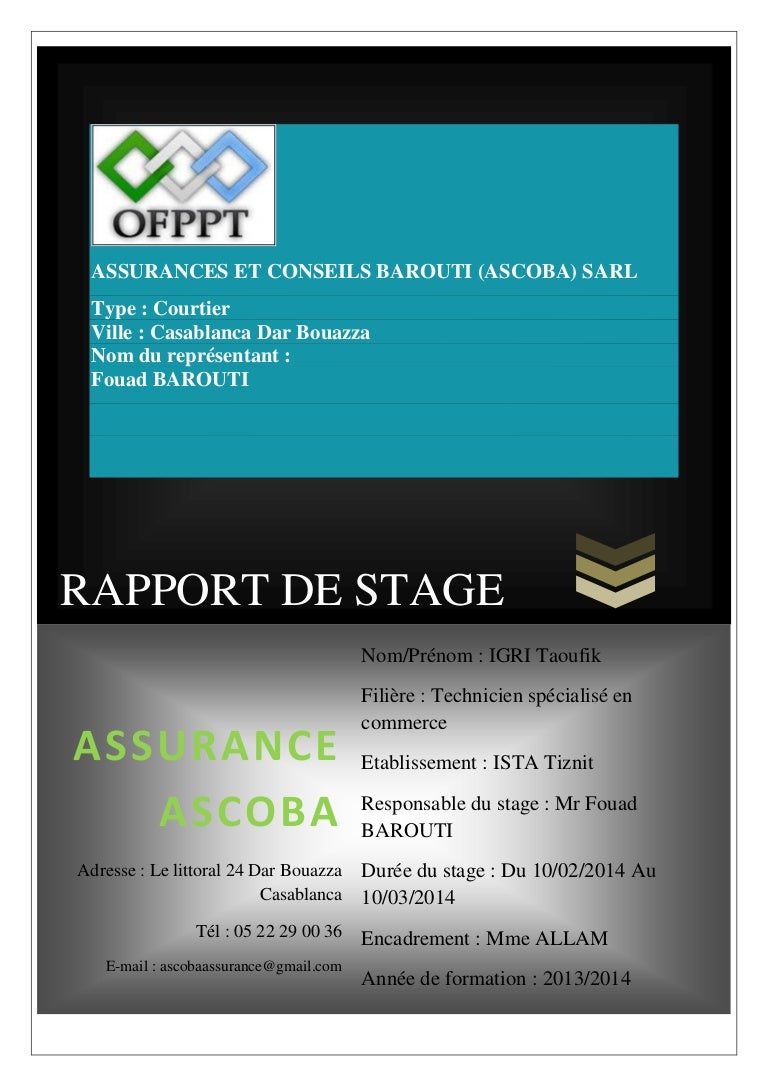 OFPPT

ASSURANCES ET CONSEILS BAROUTI (ASCOBA) SARL

Type : Courtier
Ville : Casablanca Dar Bouazza
Nom du représentant :
Fouad BAROUTI

RAPPORT DE STAGE

ASSURANCE ASCOBA

Adresse : Le littoral 24 Dar Bouazza Casablanca

Tél : 05 22 29 00 36

E-mail : ascobaassurance@gmail.com

Nom/Prénom : IGRI Taoufik

Filière : Technicien spécialisé en commerce

Etablissement : ISTA Tiznit

Responsable du stage : Mr Fouad BAROUTI

Durée du stage : Du 10/02/2014 Au 10/03/2014

Encadrement : Mme ALLAM

Année de formation : 2013/2014